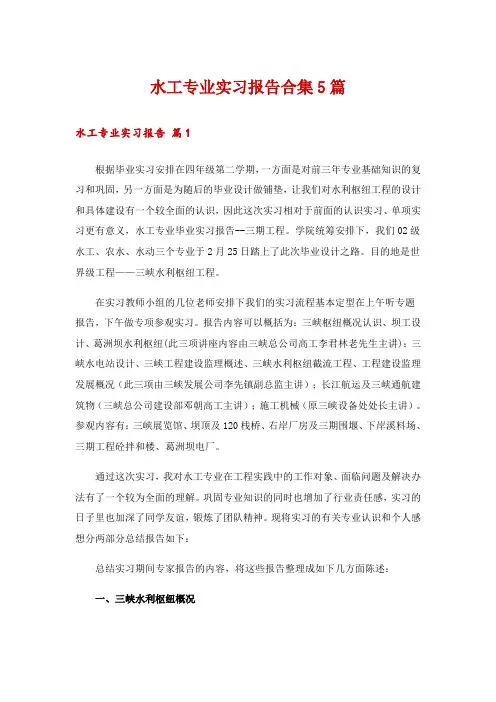 水工专业实习报告合集5篇

水工专业实习报告 篇1

根据毕业实习安排在四年级第二学期，一方面是对前三年专业基础知识的复习和巩固，另一方面是为随后的毕业设计做铺垫，让我们对水利枢纽工程的设计和具体建设有一个较全面的认识，因此这次实习相对于前面的认识实习、单项实习更有意义，水工专业毕业实习报告--三期工程。学院统筹安排下，我们02级水工、农水、水动三个专业于2月25日踏上了此次毕业设计之路。目的地是世界级工程——三峡水利枢纽工程。

在实习教师小组的几位老师安排下我们的实习流程基本定型在上午听专题报告，下午做专项参观实习。报告内容可以概括为：三峡枢纽概况认识、坝工设计、葛洲坝水利枢纽(此三项讲座内容由三峡总公司高工李君林老先生主讲)；三峡水电站设计、三峡工程建设监理概述、三峡水利枢纽截流工程、工程建设监理发展概况（此三项由三峡发展公司李先镇副总监主讲）；长江航运及三峡通航建筑物（三峡总公司建设部邓朝高工主讲）；施工机械（原三峡设备处处长主讲）。参观内容有：三峡展览馆、坝顶及120栈桥、右岸厂房及三期围堰、下岸溪料场、三期工程砼拌和楼、葛洲坝电厂。

通过这次实习，我对水工专业在工程实践中的工作对象、面临问题及解决办法有了一个较为全面的理解。巩固专业知识的同时也增加了行业责任感，实习的日子里也加深了同学友谊，锻炼了团队精神。现将实习的有关专业认识和个人感想分两部分总结报告如下：

总结实习期间专家报告的内容，将这些报告整理成如下几方面陈述：

一、三峡水利枢纽概况